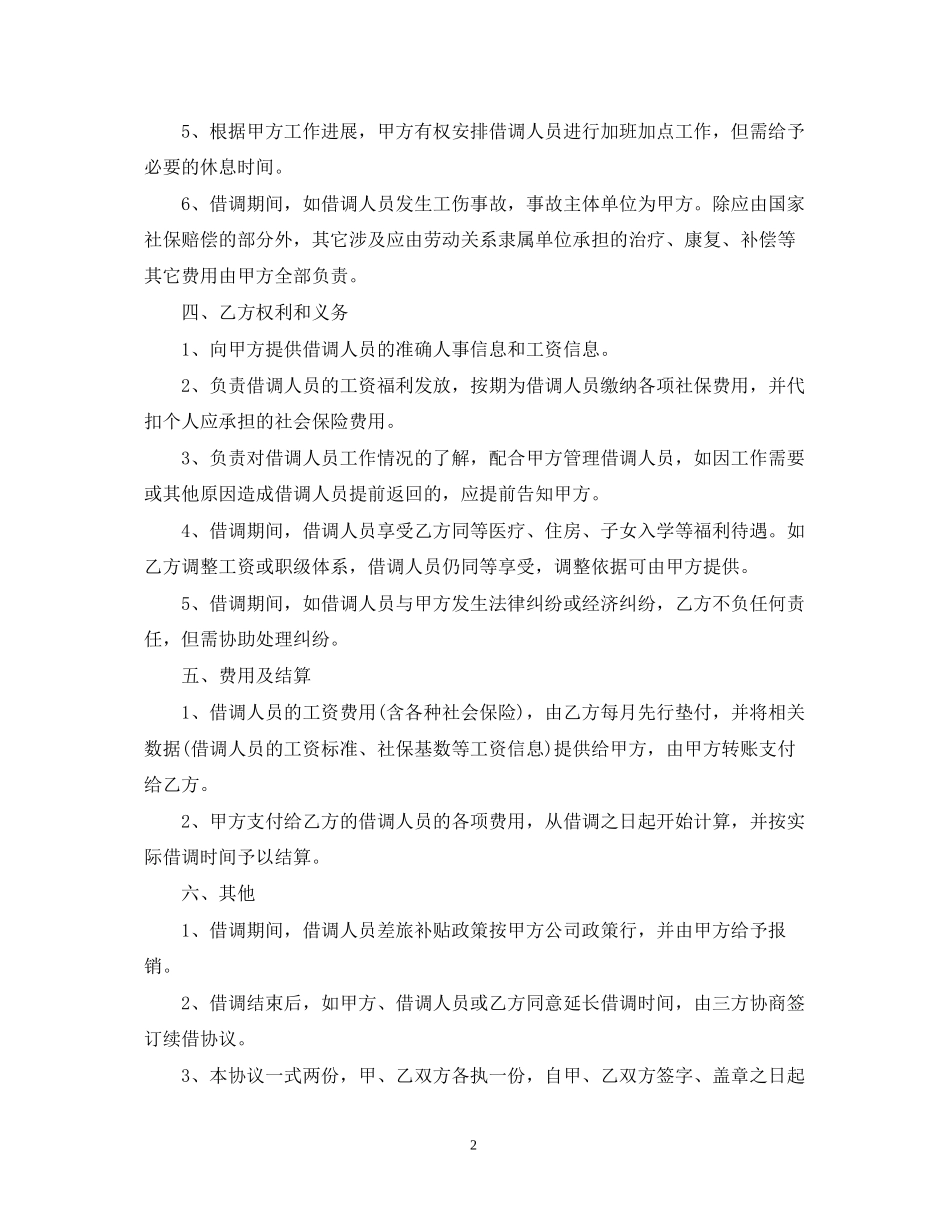 5、根据甲方工作进展，甲方有权安排借调人员进行加班加点工作，但需给予必要的休息时间。

6、借调期间，如借调人员发生工伤事故，事故主体单位为甲方。除应由国家社保赔偿的部分外，其它涉及应由劳动关系隶属单位承担的治疗、康复、补偿等其它费用由甲方全部负责。

四、乙方权利和义务

1、向甲方提供借调人员的准确人事信息和工资信息。

2、负责借调人员的工资福利发放，按期为借调人员缴纳各项社保费用，并代扣个人应承担的社会保险费用。

3、负责对借调人员工作情况的了解，配合甲方管理借调人员，如因工作需要或其他原因造成借调人员提前返回的，应提前告知甲方。

4、借调期间，借调人员享受乙方同等医疗、住房、子女入学等福利待遇。如乙方调整工资或职级体系，借调人员仍同等享受，调整依据可由甲方提供。

5、借调期间，如借调人员与甲方发生法律纠纷或经济纠纷，乙方不负任何责任，但需协助处理纠纷。

五、费用及结算

1、借调人员的工资费用(含各种社会保险)，由乙方每月先行垫付，并将相关数据(借调人员的工资标准、社保基数等工资信息)提供给甲方，由甲方转账支付给乙方。

2、甲方支付给乙方的借调人员的各项费用，从借调之日起开始计算，并按实际借调时间予以结算。

六、其他

1、借调期间，借调人员差旅补贴政策按甲方公司政策行，并由甲方给予报销。

2、借调结束后，如甲方、借调人员或乙方同意延长借调时间，由三方协商签订续借协议。

3、本协议一式两份，甲、乙双方各执一份，自甲、乙双方签字、盖章之日起

2